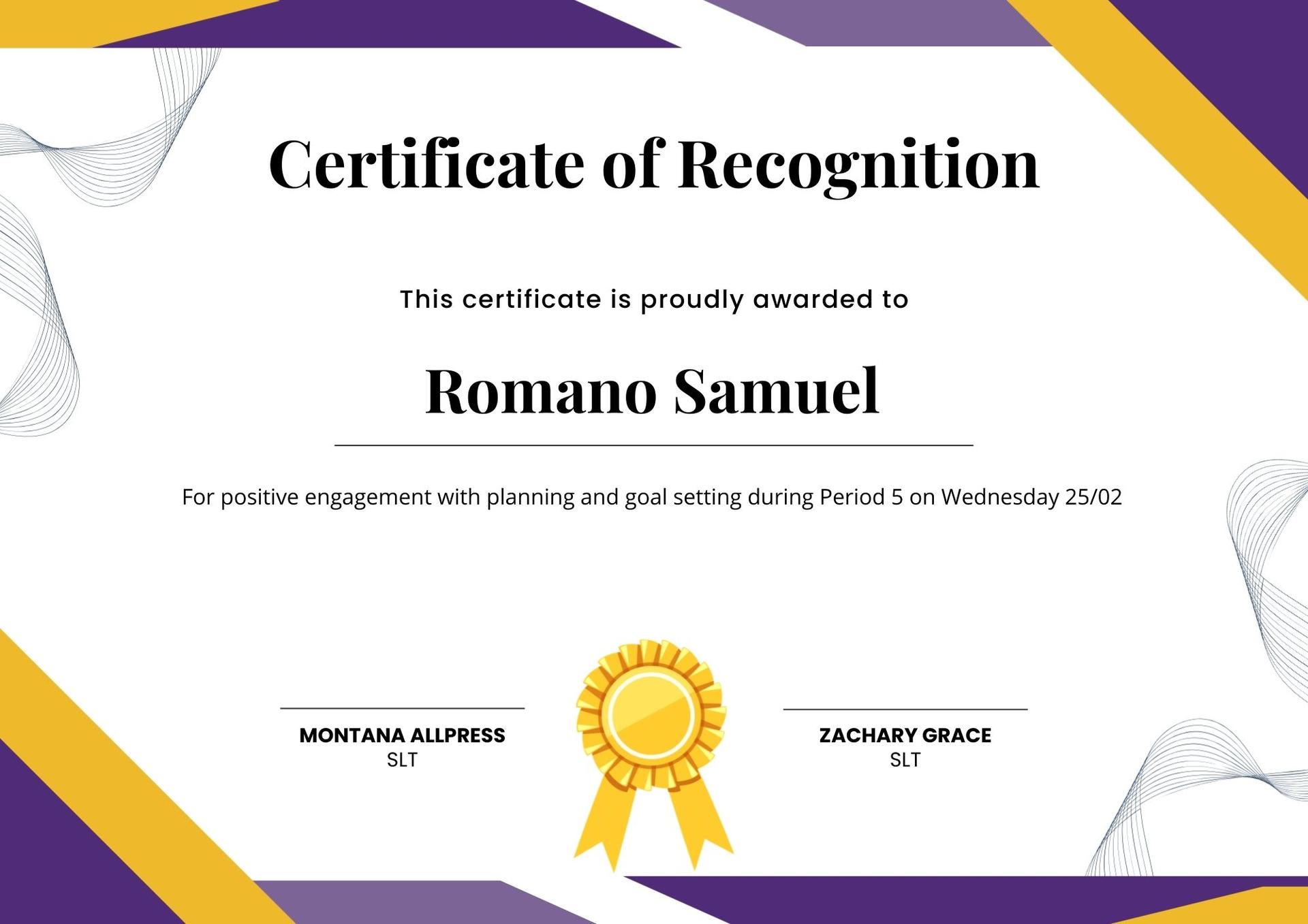 Certificate of Recognition

This certificate is proudly awarded to

Romano Samuel

For positive engagement with planning and goal setting during Period 5 on Wednesday 25/02

MONTANA ALLPRESS
SLT

ZACHARY GRACE
SLT